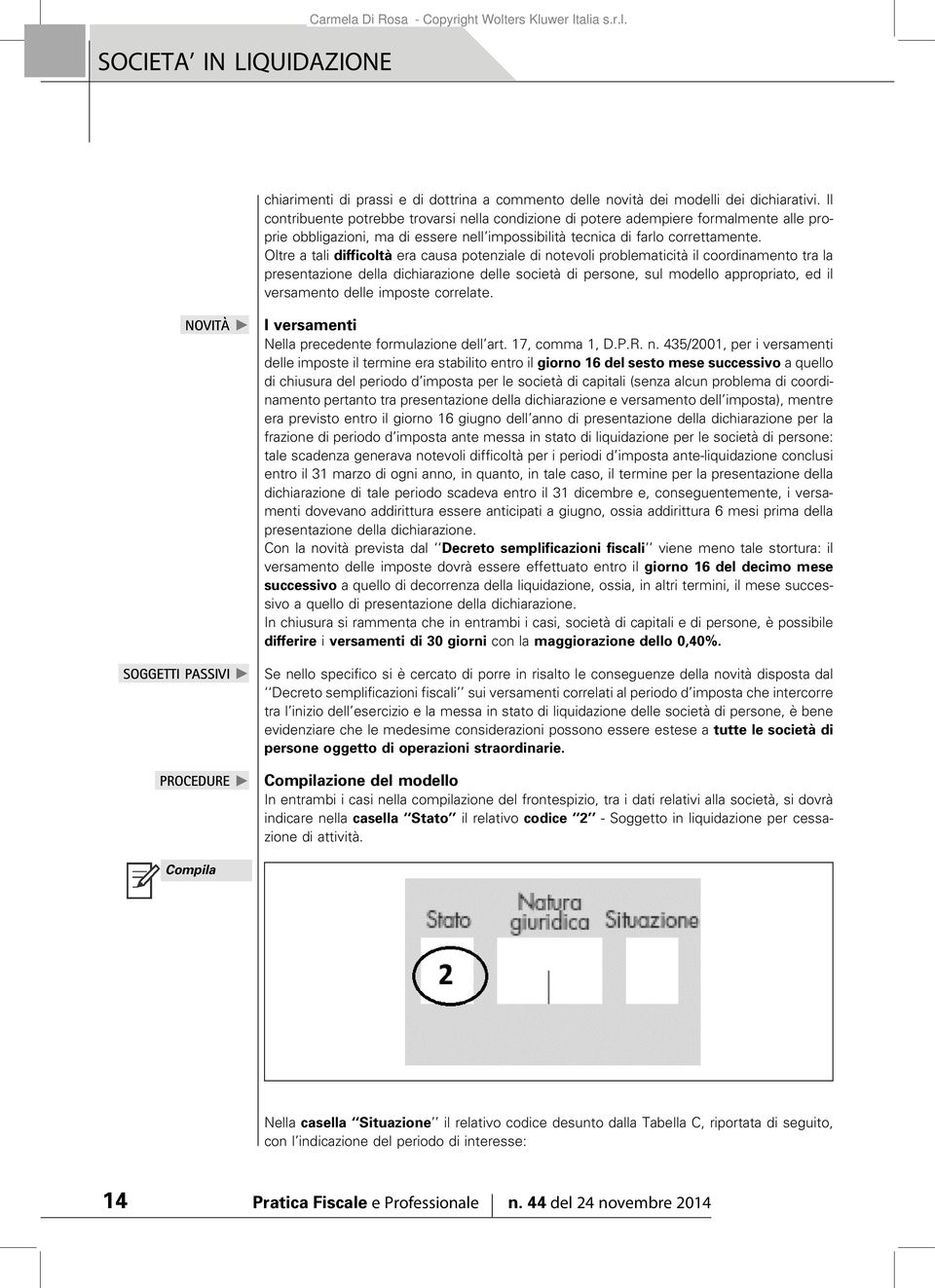 Carmela Di Rosa - Copyright Wolters Kluwer Italia s.r.l.

SOCIETA' IN LIQUIDAZIONE

chiarimenti di prassi e di dottrina a commento delle novità dei modelli dei dichiarativi. Il contribuente potrebbe trovarsi nella condizione di potere adempiere formalmente alle proprie obbligazioni, ma di essere nell'impossibilità tecnica di farlo correttamente.
Oltre a tali difficoltà era causa potenziale di notevoli problematicità il coordinamento tra la presentazione della dichiarazione delle società di persone, sul modello appropriato, ed il versamento delle imposte correlate.

NOVITÀ

I versamenti
Nella precedente formulazione dell'art. 17, comma 1, D.P.R. n. 435/2001, per i versamenti delle imposte il termine era stabilito entro il giorno 16 del sesto mese successivo a quello di chiusura del periodo d'imposta per le società di capitali (senza alcun problema di coordinamento pertanto tra presentazione della dichiarazione e versamento dell'imposta), mentre era previsto entro il giorno 16 giugno dell'anno di presentazione della dichiarazione per la frazione di periodo d'imposta ante messa in stato di liquidazione per le società di persone: tale scadenza generava notevoli difficoltà per i periodi d'imposta ante-liquidazione conclusi entro il 31 marzo di ogni anno, in quanto, in tale caso, il termine per la presentazione della dichiarazione di tale periodo scadeva entro il 31 dicembre e, conseguentemente, i versamenti dovevano addirittura essere anticipati a giugno, ossia addirittura 6 mesi prima della presentazione della dichiarazione.
Con la novità prevista dal ''Decreto semplificazioni fiscali'' viene meno tale stortura: il versamento delle imposte dovrà essere effettuato entro il giorno 16 del decimo mese successivo a quello di decorrenza della liquidazione, ossia, in altri termini, il mese successivo a quello di presentazione della dichiarazione.
In chiusura si rammenta che in entrambi i casi, società di capitali e di persone, è possibile differire i versamenti di 30 giorni con la maggiorazione dello 0,40%.

SOGGETTI PASSIVI

Se nello specifico si è cercato di porre in risalto le conseguenze della novità disposta dal ''Decreto semplificazioni fiscali'' sui versamenti correlati al periodo d'imposta che intercorre tra l'inizio dell'esercizio e la messa in stato di liquidazione delle società di persone, è bene evidenziare che le medesime considerazioni possono essere estese a tutte le società di persone oggetto di operazioni straordinarie.

PROCEDURE

Compilazione del modello
In entrambi i casi nella compilazione del frontespizio, tra i dati relativi alla società, si dovrà indicare nella casella ''Stato'' il relativo codice ''2'' - Soggetto in liquidazione per cessazione di attività.

Compila

Stato Natura giuridica Situazione
2

Nella casella ''Situazione'' il relativo codice desunto dalla Tabella C, riportata di seguito, con l'indicazione del periodo di interesse:

14 Pratica Fiscale e Professionale n. 44 del 24 novembre 2014